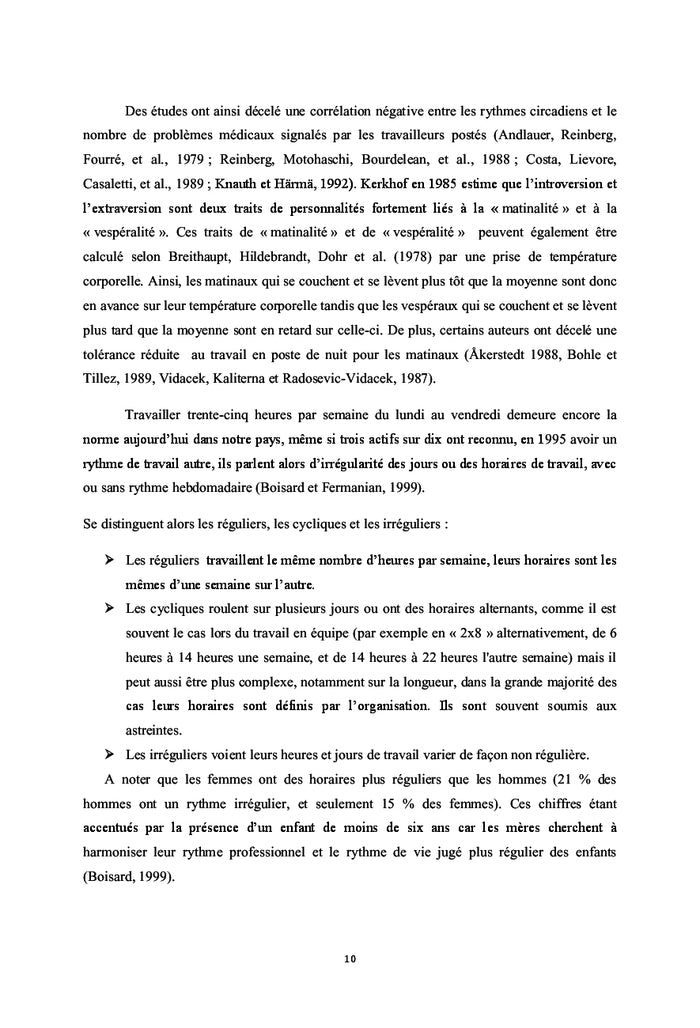 Des études ont ainsi décelé une corrélation négative entre les rythmes circadiens et le nombre de problèmes médicaux signalés par les travailleurs postés (Andlauer, Reinberg, Fourré, et al., 1979 ; Reinberg, Motohaschi, Bourdelean, et al., 1988 ; Costa, Lievore, Casaletti, et al., 1989 ; Knauth et Härmä, 1992). Kerkhof en 1985 estime que l'introversion et l'extraversion sont deux traits de personnalités fortement liés à la « matinalité » et à la « vespéralité ». Ces traits de « matinalité » et de « vespéralité » peuvent également être calculé selon Breithaupt, Hildebrandt, Dohr et al. (1978) par une prise de température corporelle. Ainsi, les matinaux qui se couchent et se lèvent plus tôt que la moyenne sont donc en avance sur leur température corporelle tandis que les vespéraux qui se couchent et se lèvent plus tard que la moyenne sont en retard sur celle-ci. De plus, certains auteurs ont décelé une tolérance réduite au travail en poste de nuit pour les matinaux (Åkerstedt 1988, Bohle et Tillez, 1989, Vidacek, Kaliterna et Radosevic-Vidacek, 1987).

Travailler trente-cinq heures par semaine du lundi au vendredi demeure encore la norme aujourd'hui dans notre pays, même si trois actifs sur dix ont reconnu, en 1995 avoir un rythme de travail autre, ils parlent alors d'irrégularité des jours ou des horaires de travail, avec ou sans rythme hebdomadaire (Boisard et Fermanian, 1999).

Se distinguent alors les réguliers, les cycliques et les irréguliers :

➢ Les réguliers travaillent le même nombre d'heures par semaine, leurs horaires sont les mêmes d'une semaine sur l'autre.
➢ Les cycliques roulent sur plusieurs jours ou ont des horaires alternants, comme il est souvent le cas lors du travail en équipe (par exemple en « 2x8 » alternativement, de 6 heures à 14 heures une semaine, et de 14 heures à 22 heures l'autre semaine) mais il peut aussi être plus complexe, notamment sur la longueur, dans la grande majorité des cas leurs horaires sont définis par l'organisation. Ils sont souvent soumis aux astreintes.
➢ Les irréguliers voient leurs heures et jours de travail varier de façon non régulière.

A noter que les femmes ont des horaires plus réguliers que les hommes (21 % des hommes ont un rythme irrégulier, et seulement 15 % des femmes). Ces chiffres étant accentués par la présence d'un enfant de moins de six ans car les mères cherchent à harmoniser leur rythme professionnel et le rythme de vie jugé plus régulier des enfants (Boisard, 1999).

10